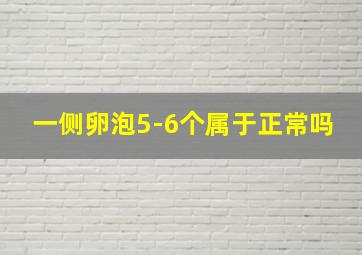 一侧卵泡5-6个属于正常吗